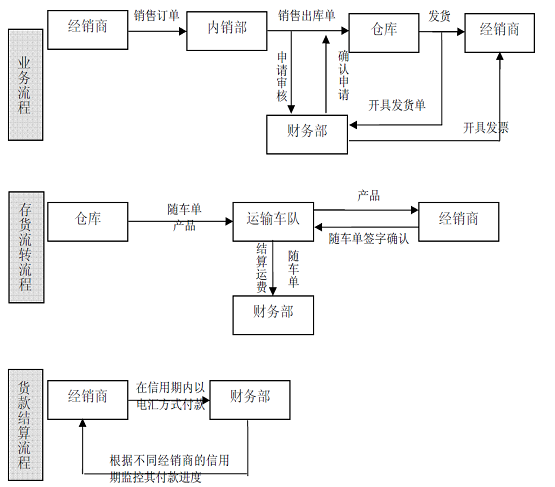 业务流程

经销商
销售订单
内销部
销售出库单
仓库
发货
经销商
申请审核
确认申请
开具发货单
财务部
开具发票

存货流转流程

仓库
随车单
产品
运输车队
产品
经销商
随车单签字确认
结算运费
随车单
财务部

货款结算流程

经销商
在信用期内以电汇方式付款
财务部
根据不同经销商的信用期监控其付款进度